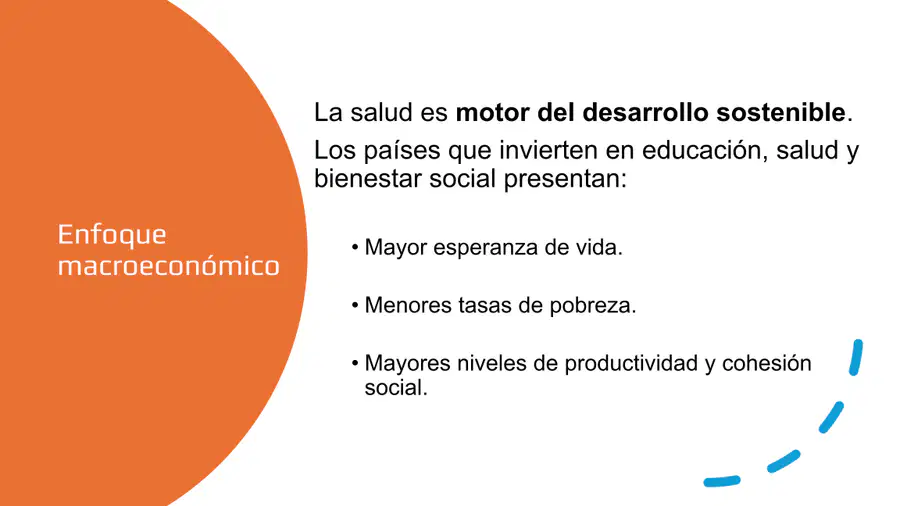 Enfoque macroeconómico

La salud es motor del desarrollo sostenible.

Los países que invierten en educación, salud y bienestar social presentan:

• Mayor esperanza de vida.

• Menores tasas de pobreza.

• Mayores niveles de productividad y cohesión social.